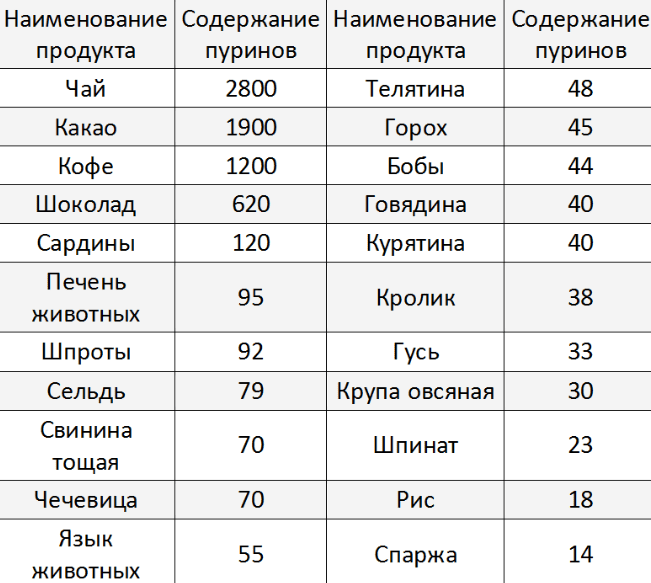 | Наименование продукта | Содержание пуринов | Наименование продукта | Содержание пуринов |
|---|---|---|---|
| Чай | 2800 | Телятина | 48 |
| Какао | 1900 | Горох | 45 |
| Кофе | 1200 | Бобы | 44 |
| Шоколад | 620 | Говядина | 40 |
| Сардины | 120 | Курятина | 40 |
| Печень животных | 95 | Кролик | 38 |
| Шпроты | 92 | Гусь | 33 |
| Сельдь | 79 | Крупа овсяная | 30 |
| Свинина тощая | 70 | Шпинат | 23 |
| Чечевица | 70 | Рис | 18 |
| Язык животных | 55 | Спаржа | 14 |